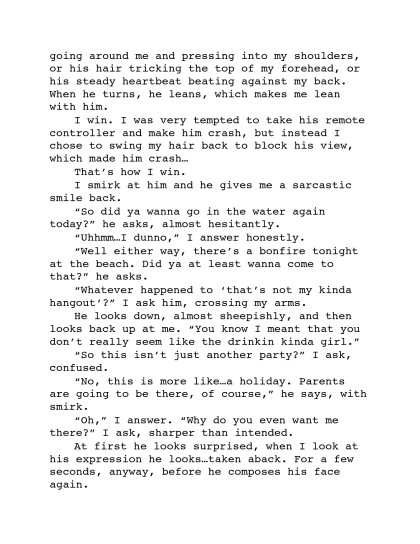 going around me and pressing into my shoulders, or his hair tricking the top of my forehead, or his steady heartbeat beating against my back. When he turns, he leans, which makes me lean with him.

I win. I was very tempted to take his remote controller and make him crash, but instead I chose to swing my hair back to block his view, which made him crash…

That's how I win.

I smirk at him and he gives me a sarcastic smile back.

"So did ya wanna go in the water again today?" he asks, almost hesitantly.

"Uhhmm…I dunno," I answer honestly.

"Well either way, there's a bonfire tonight at the beach. Did ya at least wanna come to that?" he asks.

"Whatever happened to 'that's not my kinda hangout'?" I ask him, crossing my arms.

He looks down, almost sheepishly, and then looks back up at me. "You know I meant that you don't really seem like the drinkin kinda girl."

"So this isn't just another party?" I ask, confused.

"No, this is more like…a holiday. Parents are going to be there, of course," he says, with smirk.

"Oh," I answer. "Why do you even want me there?" I ask, sharper than intended.

At first he looks surprised, when I look at his expression he looks…taken aback. For a few seconds, anyway, before he composes his face again.